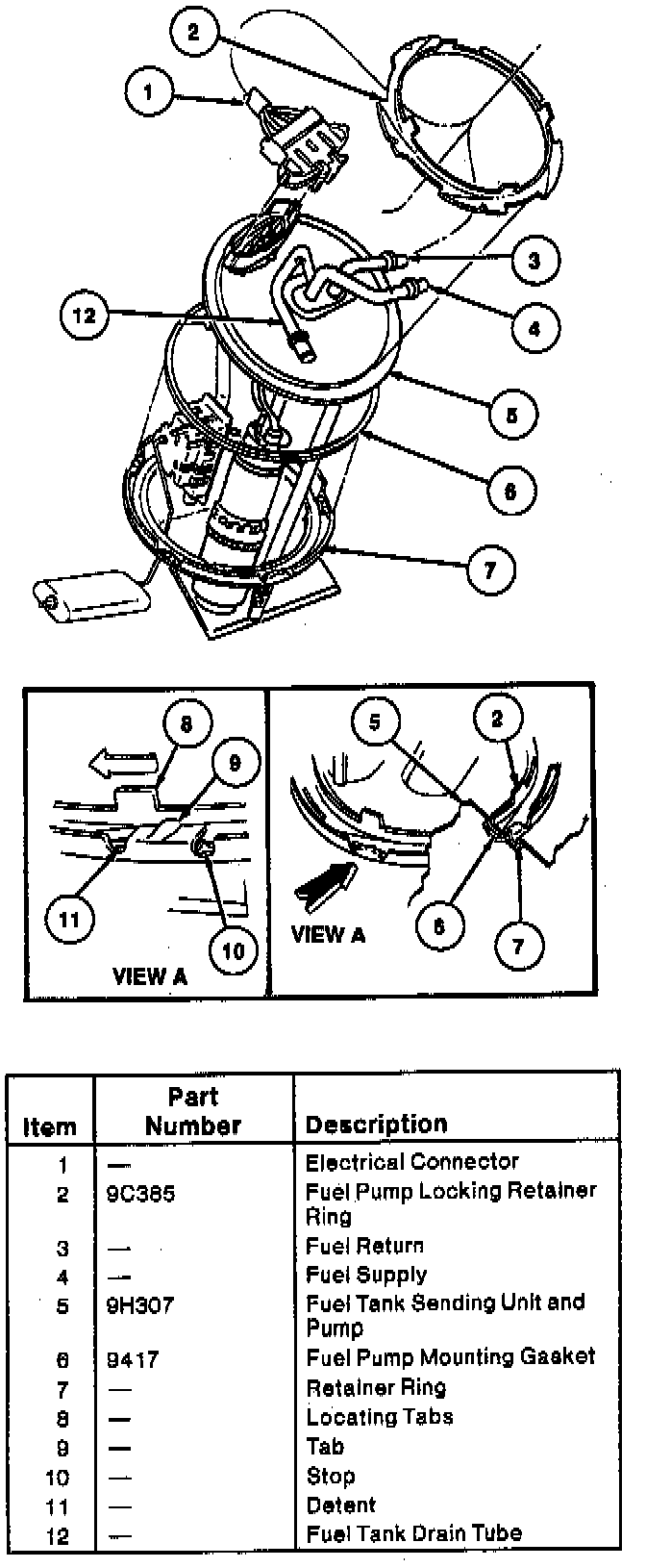 2
1
3
12
4
5
6
7

8
9
11
10
VIEW A

5
2
VIEW A
6
7

| Item | Part Number | Description |
|---|---|---|
| 1 | — | Electrical Connector |
| 2 | 9C385 | Fuel Pump Locking Retainer Ring |
| 3 | — | Fuel Return |
| 4 | — | Fuel Supply |
| 5 | 9H307 | Fuel Tank Sending Unit and Pump |
| 6 | 9417 | Fuel Pump Mounting Gasket |
| 7 | — | Retainer Ring |
| 8 | — | Locating Tabs |
| 9 | — | Tab |
| 10 | — | Stop |
| 11 | — | Detent |
| 12 | — | Fuel Tank Drain Tube |